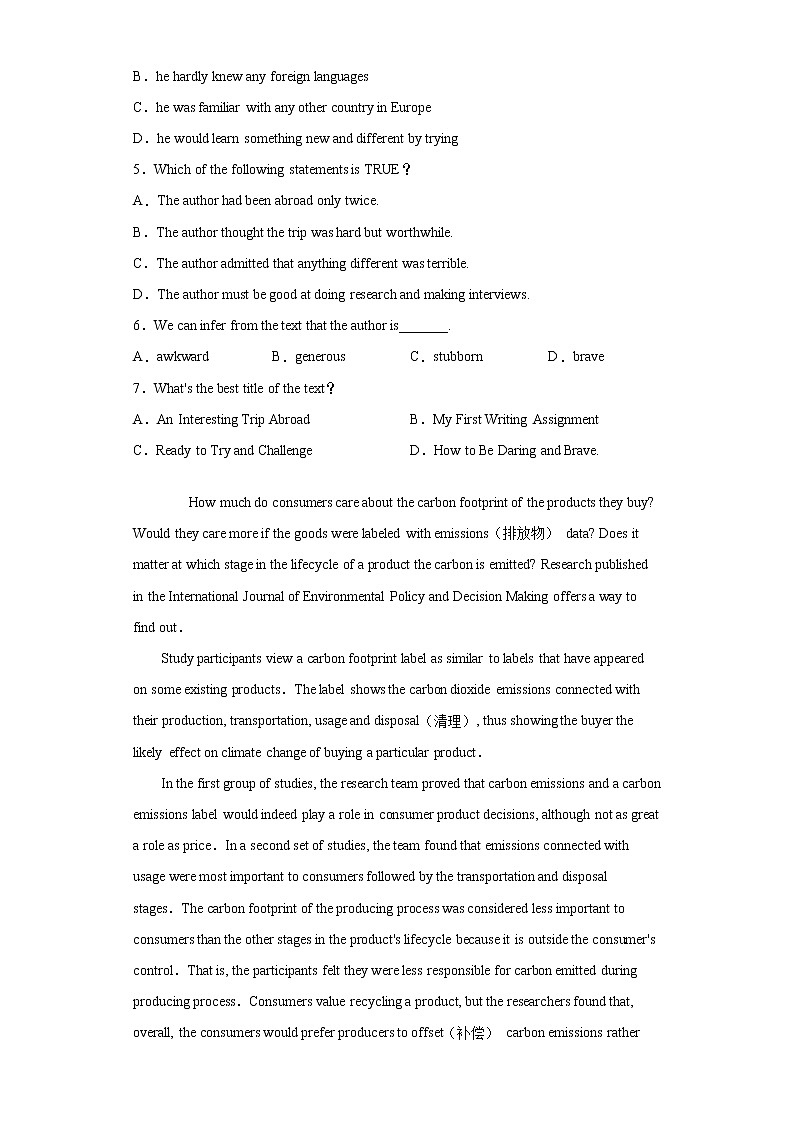 B．he hardly knew any foreign languages

C．he was familiar with any other country in Europe

D．he would learn something new and different by trying

5．Which of the following statements is TRUE？

A．The author had been abroad only twice.

B．The author thought the trip was hard but worthwhile.

C．The author admitted that anything different was terrible.

D．The author must be good at doing research and making interviews.

6．We can infer from the text that the author is_______.

A．awkward　　B．generous　　C．stubborn　　D．brave

7．What's the best title of the text？

A．An Interesting Trip Abroad　　B．My First Writing Assignment

C．Ready to Try and Challenge　　D．How to Be Daring and Brave.

How much do consumers care about the carbon footprint of the products they buy? Would they care more if the goods were labeled with emissions（排放物） data? Does it matter at which stage in the lifecycle of a product the carbon is emitted? Research published in the International Journal of Environmental Policy and Decision Making offers a way to find out．

Study participants view a carbon footprint label as similar to labels that have appeared on some existing products．The label shows the carbon dioxide emissions connected with their production, transportation, usage and disposal（清理）, thus showing the buyer the likely effect on climate change of buying a particular product．

In the first group of studies, the research team proved that carbon emissions and a carbon emissions label would indeed play a role in consumer product decisions, although not as great a role as price．In a second set of studies, the team found that emissions connected with usage were most important to consumers followed by the transportation and disposal stages．The carbon footprint of the producing process was considered less important to consumers than the other stages in the product's lifecycle because it is outside the consumer's control．That is, the participants felt they were less responsible for carbon emitted during producing process．Consumers value recycling a product, but the researchers found that, overall, the consumers would prefer producers to offset（补偿） carbon emissions rather